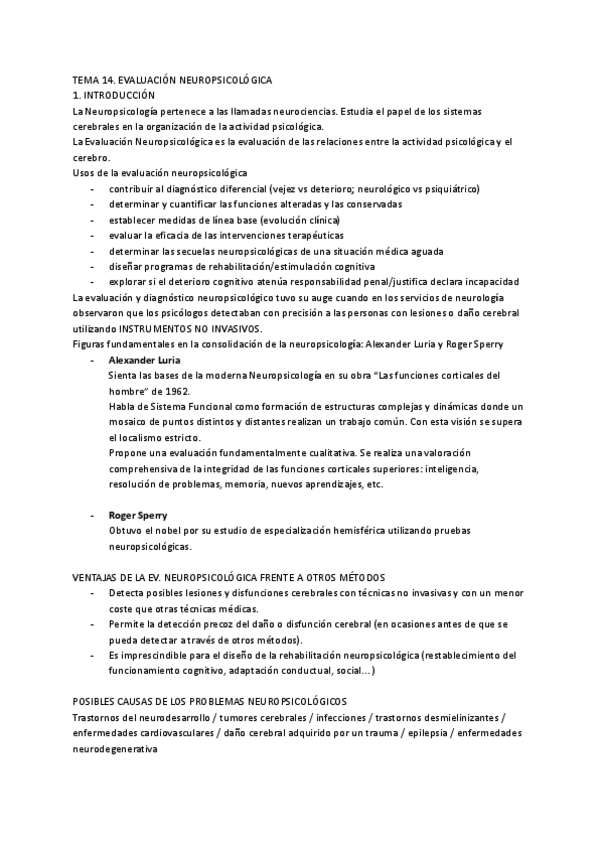 TEMA 14. EVALUACIÓN NEUROPSICOLÓGICA
1. INTRODUCCIÓN
La Neuropsicología pertenece a las llamadas neurociencias. Estudia el papel de los sistemas cerebrales en la organización de la actividad psicológica.
La Evaluación Neuropsicológica es la evaluación de las relaciones entre la actividad psicológica y el cerebro.
Usos de la evaluación neuropsicológica
- contribuir al diagnóstico diferencial (vejez vs deterioro; neurológico vs psiquiátrico)
- determinar y cuantificar las funciones alteradas y las conservadas
- establecer medidas de línea base (evolución clínica)
- evaluar la eficacia de las intervenciones terapéuticas
- determinar las secuelas neuropsicológicas de una situación médica aguada
- diseñar programas de rehabilitación/estimulación cognitiva
- explorar si el deterioro cognitivo atenúa responsabilidad penal/justifica declara incapacidad
La evaluación y diagnóstico neuropsicológico tuvo su auge cuando en los servicios de neurología observaron que los psicólogos detectaban con precisión a las personas con lesiones o daño cerebral utilizando INSTRUMENTOS NO INVASIVOS.
Figuras fundamentales en la consolidación de la neuropsicología: Alexander Luria y Roger Sperry
- Alexander Luria
Sienta las bases de la moderna Neuropsicología en su obra "Las funciones corticales del hombre" de 1962.
Habla de Sistema Funcional como formación de estructuras complejas y dinámicas donde un mosaico de puntos distintos y distantes realizan un trabajo común. Con esta visión se supera el localismo estricto.
Propone una evaluación fundamentalmente cualitativa. Se realiza una valoración comprehensiva de la integridad de las funciones corticales superiores: inteligencia, resolución de problemas, memoria, nuevos aprendizajes, etc.

- Roger Sperry
Obtuvo el nobel por su estudio de especialización hemisférica utilizando pruebas neuropsicológicas.

VENTAJAS DE LA EV. NEUROPSICOLÓGICA FRENTE A OTROS MÉTODOS
- Detecta posibles lesiones y disfunciones cerebrales con técnicas no invasivas y con un menor coste que otras técnicas médicas.
- Permite la detección precoz del daño o disfunción cerebral (en ocasiones antes de que se pueda detectar a través de otros métodos).
- Es imprescindible para el diseño de la rehabilitación neuropsicológica (restablecimiento del funcionamiento cognitivo, adaptación conductual, social...)

POSIBLES CAUSAS DE LOS PROBLEMAS NEUROPSICOLÓGICOS
Trastornos del neurodesarrollo / tumores cerebrales / infecciones / trastornos desmielinizantes / enfermedades cardiovasculares / daño cerebral adquirido por un trauma / epilepsia / enfermedades neurodegenerativa